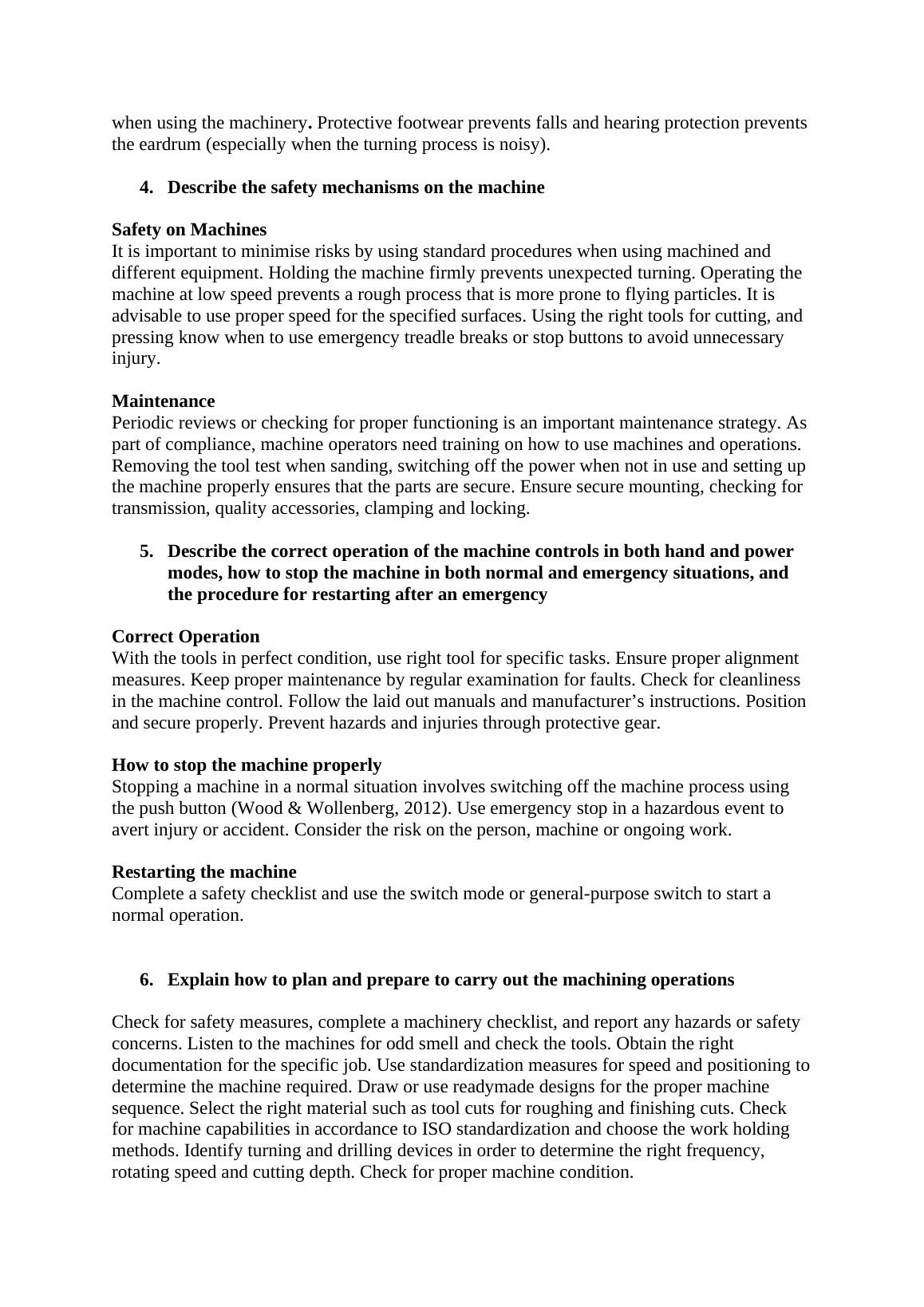 when using the machinery. Protective footwear prevents falls and hearing protection prevents the eardrum (especially when the turning process is noisy).

4. Describe the safety mechanisms on the machine

Safety on Machines
It is important to minimise risks by using standard procedures when using machined and different equipment. Holding the machine firmly prevents unexpected turning. Operating the machine at low speed prevents a rough process that is more prone to flying particles. It is advisable to use proper speed for the specified surfaces. Using the right tools for cutting, and pressing know when to use emergency treadle breaks or stop buttons to avoid unnecessary injury.

Maintenance
Periodic reviews or checking for proper functioning is an important maintenance strategy. As part of compliance, machine operators need training on how to use machines and operations. Removing the tool test when sanding, switching off the power when not in use and setting up the machine properly ensures that the parts are secure. Ensure secure mounting, checking for transmission, quality accessories, clamping and locking.

5. Describe the correct operation of the machine controls in both hand and power modes, how to stop the machine in both normal and emergency situations, and the procedure for restarting after an emergency

Correct Operation
With the tools in perfect condition, use right tool for specific tasks. Ensure proper alignment measures. Keep proper maintenance by regular examination for faults. Check for cleanliness in the machine control. Follow the laid out manuals and manufacturer’s instructions. Position and secure properly. Prevent hazards and injuries through protective gear.

How to stop the machine properly
Stopping a machine in a normal situation involves switching off the machine process using the push button (Wood & Wollenberg, 2012). Use emergency stop in a hazardous event to avert injury or accident. Consider the risk on the person, machine or ongoing work.

Restarting the machine
Complete a safety checklist and use the switch mode or general-purpose switch to start a normal operation.

6. Explain how to plan and prepare to carry out the machining operations

Check for safety measures, complete a machinery checklist, and report any hazards or safety concerns. Listen to the machines for odd smell and check the tools. Obtain the right documentation for the specific job. Use standardization measures for speed and positioning to determine the machine required. Draw or use readymade designs for the proper machine sequence. Select the right material such as tool cuts for roughing and finishing cuts. Check for machine capabilities in accordance to ISO standardization and choose the work holding methods. Identify turning and drilling devices in order to determine the right frequency, rotating speed and cutting depth. Check for proper machine condition.